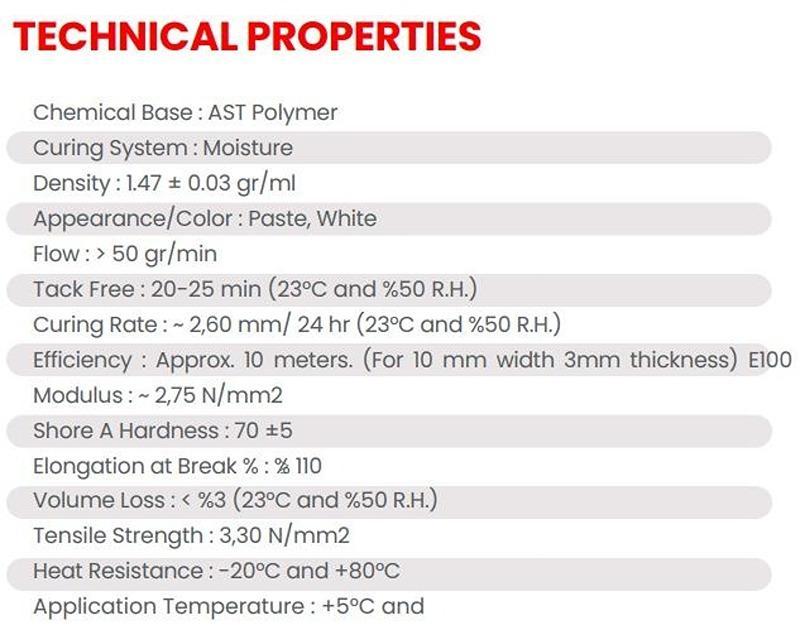 TECHNICAL PROPERTIES

Chemical Base : AST Polymer

Curing System : Moisture

Density : 1.47 ± 0.03 gr/ml

Appearance/Color : Paste, White

Flow : > 50 gr/min

Tack Free : 20-25 min (23°C and %50 R.H.)

Curing Rate : ~ 2,60 mm/ 24 hr (23°C and %50 R.H.)

Efficiency : Approx. 10 meters. (For 10 mm width 3mm thickness) E100

Modulus : ~ 2,75 N/mm2

Shore A Hardness : 70 ±5

Elongation at Break % : % 110

Volume Loss : < %3 (23°C and %50 R.H.)

Tensile Strength : 3,30 N/mm2

Heat Resistance : -20°C and +80°C

Application Temperature : +5°C and